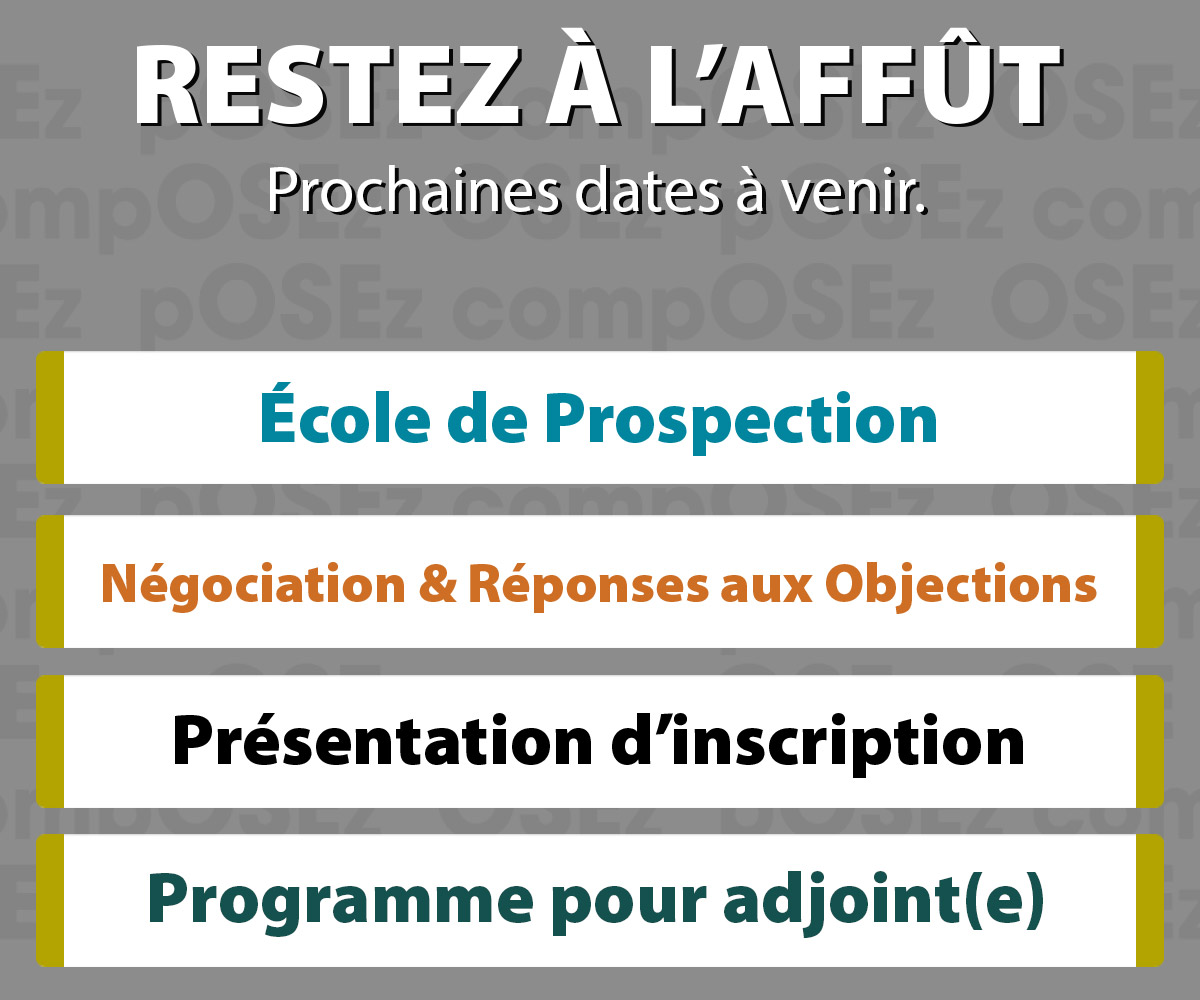 RESTEZ À L'AFFÛT

Prochaines dates à venir.

École de Prospection

Négociation & Réponses aux Objections

Présentation d'inscription

Programme pour adjoint(e)